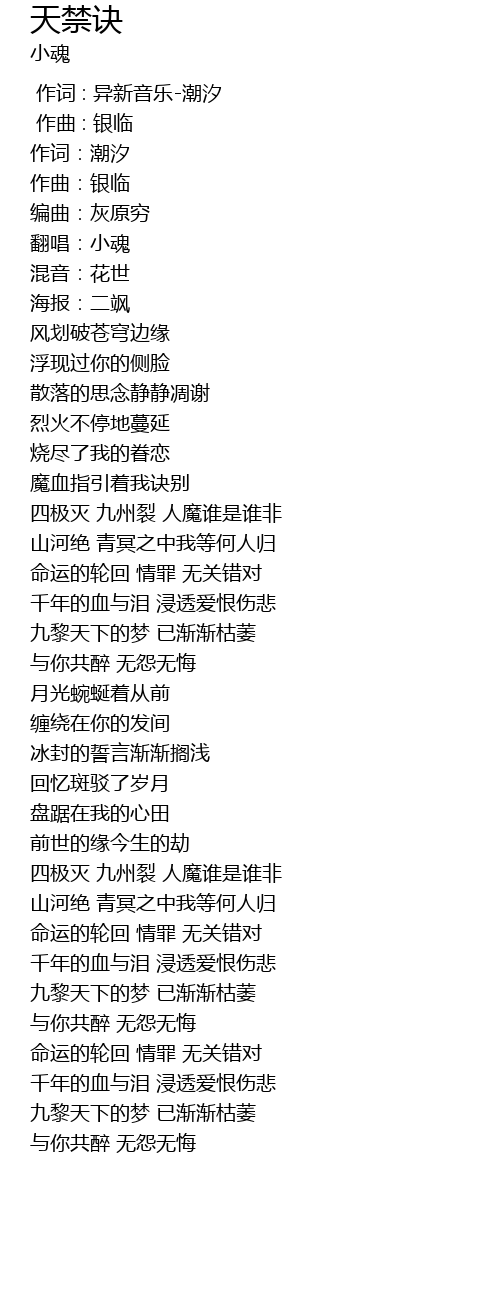 天禁诀
小魂

作词 : 异新音乐-潮汐
作曲 : 银临
作词：潮汐
作曲：银临
编曲：灰原穷
翻唱：小魂
混音：花世
海报：二飒
风划破苍穹边缘
浮现过你的侧脸
散落的思念静静凋谢
烈火不停地蔓延
烧尽了我的眷恋
魔血指引着我诀别
四极灭 九州裂 人魔谁是谁非
山河绝 青冥之中我等何人归
命运的轮回 情罪 无关错对
千年的血与泪 浸透爱恨伤悲
九黎天下的梦 已渐渐枯萎
与你共醉 无怨无悔
月光蜿蜒着从前
缠绕在你的发间
冰封的誓言渐渐搁浅
回忆斑驳了岁月
盘踞在我的心田
前世的缘今生的劫
四极灭 九州裂 人魔谁是谁非
山河绝 青冥之中我等何人归
命运的轮回 情罪 无关错对
千年的血与泪 浸透爱恨伤悲
九黎天下的梦 已渐渐枯萎
与你共醉 无怨无悔
命运的轮回 情罪 无关错对
千年的血与泪 浸透爱恨伤悲
九黎天下的梦 已渐渐枯萎
与你共醉 无怨无悔